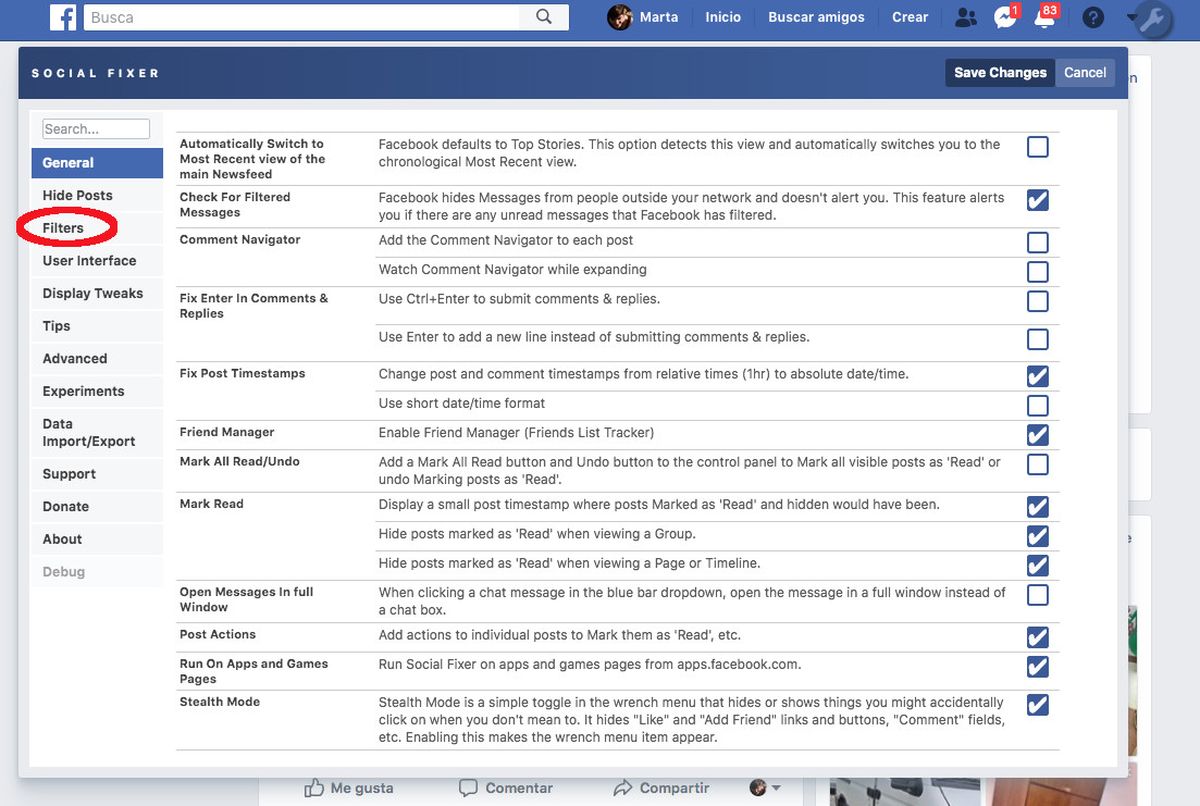 Busca

Marta Inicio Buscar amigos Crear 1 83

SOCIAL FIXER

Save Changes Cancel

Search...

General
Hide Posts
Filters
User Interface
Display Tweaks
Tips
Advanced
Experiments
Data Import/Export
Support
Donate
About
Debug

| | |
|---|---|
| Automatically Switch to Most Recent view of the main Newsfeed | Facebook defaults to Top Stories. This option detects this view and automatically switches you to the chronological Most Recent view. |
| Check For Filtered Messages | Facebook hides Messages from people outside your network and doesn't alert you. This feature alerts you if there are any unread messages that Facebook has filtered. |
| Comment Navigator | Add the Comment Navigator to each post |
| | Watch Comment Navigator while expanding |
| Fix Enter In Comments & Replies | Use Ctrl+Enter to submit comments & replies. |
| | Use Enter to add a new line instead of submitting comments & replies. |
| Fix Post Timestamps | Change post and comment timestamps from relative times (1hr) to absolute date/time. |
| | Use short date/time format |
| Friend Manager | Enable Friend Manager (Friends List Tracker) |
| Mark All Read/Undo | Add a Mark All Read button and Undo button to the control panel to Mark all visible posts as 'Read' or undo Marking posts as 'Read'. |
| Mark Read | Display a small post timestamp where posts Marked as 'Read' and hidden would have been. |
| | Hide posts marked as 'Read' when viewing a Group. |
| | Hide posts marked as 'Read' when viewing a Page or Timeline. |
| Open Messages In full Window | When clicking a chat message in the blue bar dropdown, open the message in a full window instead of a chat box. |
| Post Actions | Add actions to individual posts to Mark them as 'Read', etc. |
| Run On Apps and Games Pages | Run Social Fixer on apps and games pages from apps.facebook.com. |
| Stealth Mode | Stealth Mode is a simple toggle in the wrench menu that hides or shows things you might accidentally click on when you don't mean to. It hides "Like" and "Add Friend" links and buttons, "Comment" fields, etc. Enabling this makes the wrench menu item appear. |

Me gusta Comentar Compartir